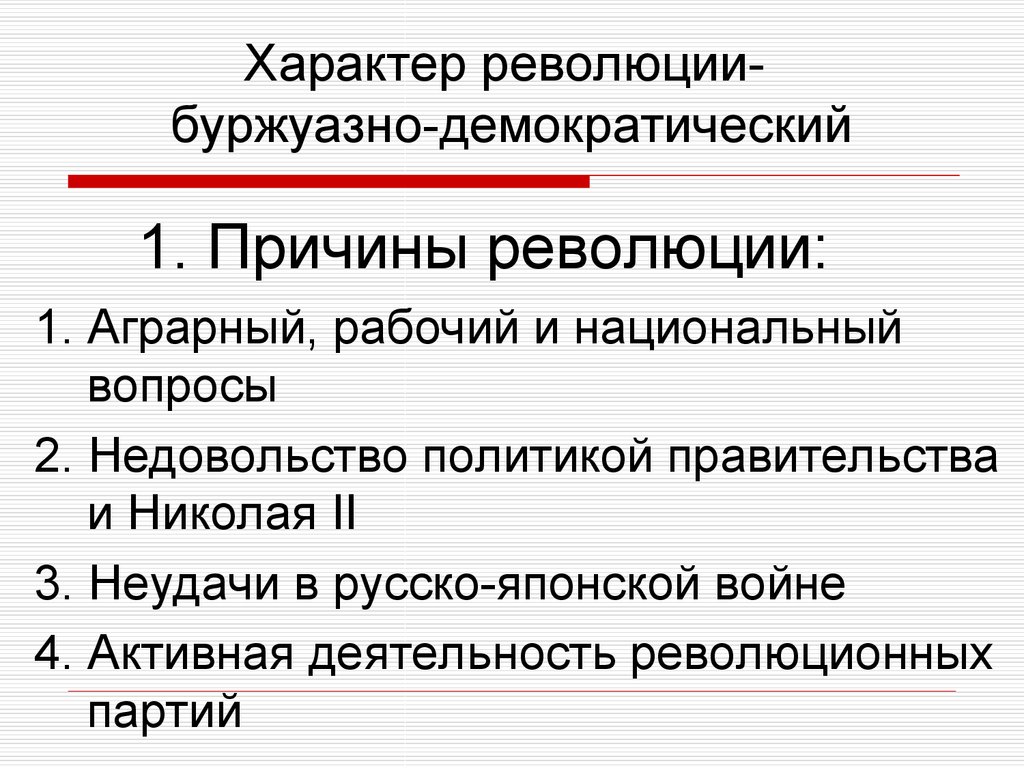 Характер революции- буржуазно-демократический

1. Причины революции:

1. Аграрный, рабочий и национальный вопросы
2. Недовольство политикой правительства и Николая II
3. Неудачи в русско-японской войне
4. Активная деятельность революционных партий